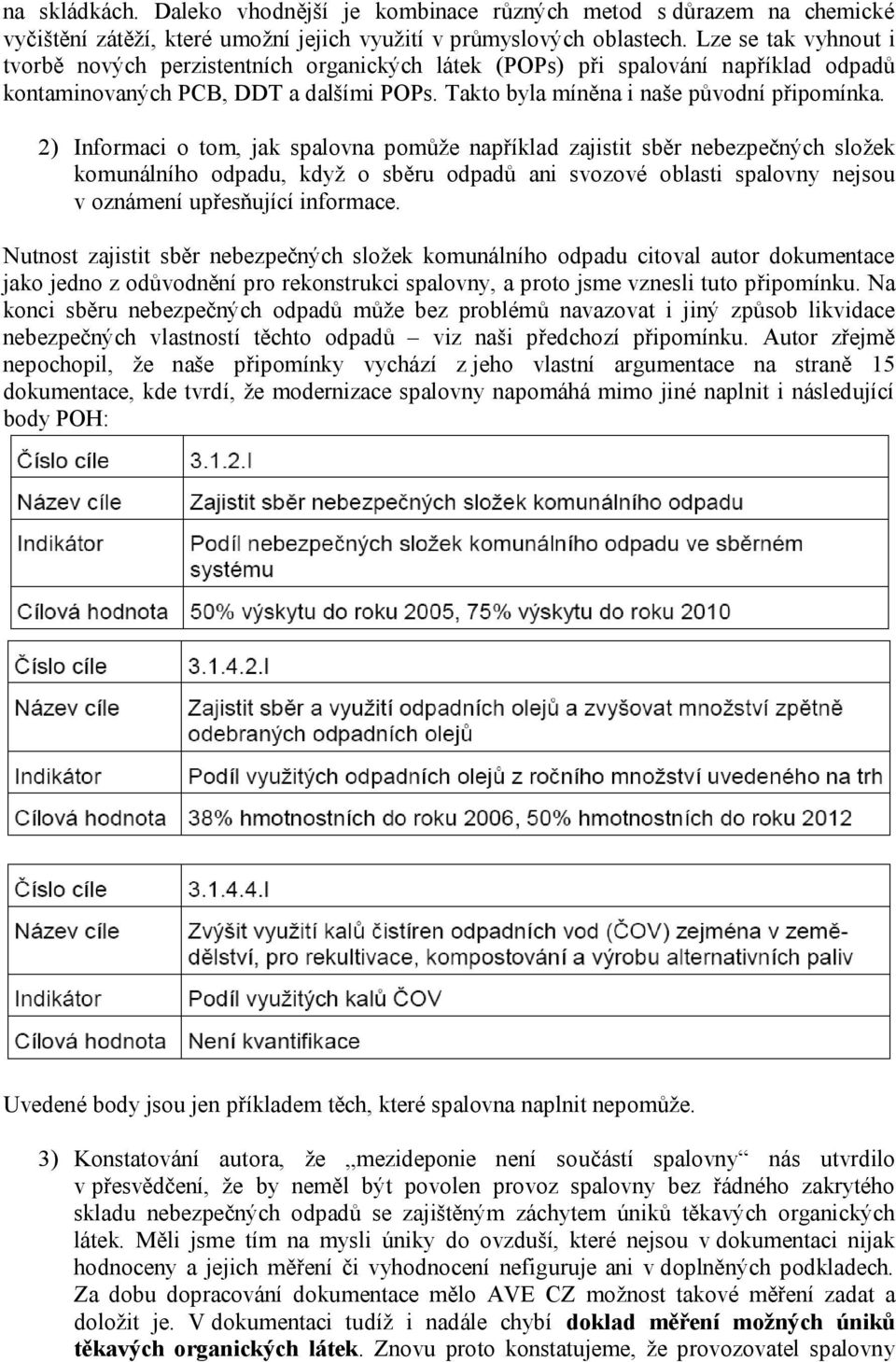 na skládkách. Daleko vhodnější je kombinace různých metod s důrazem na chemické vyčištění zátěží, které umožní jejich využití v průmyslových oblastech. Lze se tak vyhnout i tvorbě nových perzistentních organických látek (POPs) při spalování například odpadů kontaminovaných PCB, DDT a dalšími POPs. Takto byla míněna i naše původní připomínka.

2) Informaci o tom, jak spalovna pomůže například zajistit sběr nebezpečných složek komunálního odpadu, když o sběru odpadů ani svozové oblasti spalovny nejsou v oznámení upřesňující informace.

Nutnost zajistit sběr nebezpečných složek komunálního odpadu citoval autor dokumentace jako jedno z odůvodnění pro rekonstrukci spalovny, a proto jsme vznesli tuto připomínku. Na konci sběru nebezpečných odpadů může bez problémů navazovat i jiný způsob likvidace nebezpečných vlastností těchto odpadů – viz naši předchozí připomínku. Autor zřejmě nepochopil, že naše připomínky vychází z jeho vlastní argumentace na straně 15 dokumentace, kde tvrdí, že modernizace spalovny napomáhá mimo jiné naplnit i následující body POH:

| Číslo cíle | 3.1.2.I |
|---|---|
| Název cíle | Zajistit sběr nebezpečných složek komunálního odpadu |
| Indikátor | Podíl nebezpečných složek komunálního odpadu ve sběrném systému |
| Cílová hodnota | 50% výskytu do roku 2005, 75% výskytu do roku 2010 |

| Číslo cíle | 3.1.4.2.I |
|---|---|
| Název cíle | Zajistit sběr a využití odpadních olejů a zvyšovat množství zpětně odebraných odpadních olejů |
| Indikátor | Podíl využitých odpadních olejů z ročního množství uvedeného na trh |
| Cílová hodnota | 38% hmotnostních do roku 2006, 50% hmotnostních do roku 2012 |

| Číslo cíle | 3.1.4.4.I |
|---|---|
| Název cíle | Zvýšit využití kalů čistíren odpadních vod (ČOV) zejména v zemědělství, pro rekultivace, kompostování a výrobu alternativních paliv |
| Indikátor | Podíl využitých kalů ČOV |
| Cílová hodnota | Není kvantifikace |

Uvedené body jsou jen příkladem těch, které spalovna naplnit nepomůže.

3) Konstatování autora, že „mezideponie není součástí spalovny“ nás utvrdilo v přesvědčení, že by neměl být povolen provoz spalovny bez řádného zakrytého skladu nebezpečných odpadů se zajištěným záchytem úniků těkavých organických látek. Měli jsme tím na mysli úniky do ovzduší, které nejsou v dokumentaci nijak hodnoceny a jejich měření či vyhodnocení nefiguruje ani v doplněných podkladech. Za dobu dopracování dokumentace mělo AVE CZ možnost takové měření zadat a doložit je. V dokumentaci tudíž i nadále chybí doklad měření možných úniků těkavých organických látek. Znovu proto konstatujeme, že provozovatel spalovny